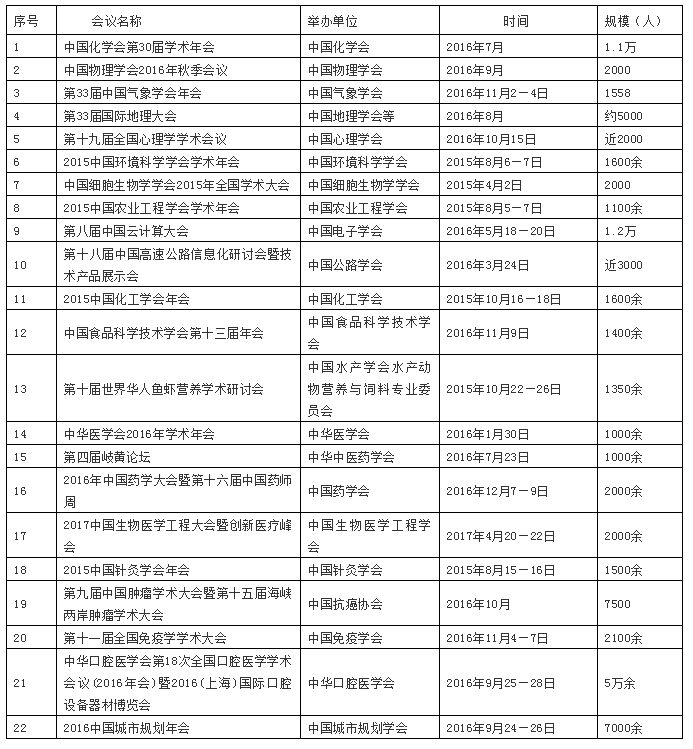 | 序号 | 会议名称 | 举办单位 | 时间 | 规模（人） |
|---|---|---|---|---|
| 1 | 中国化学会第30届学术年会 | 中国化学会 | 2016年7月 | 1.1万 |
| 2 | 中国物理学会2016年秋季会议 | 中国物理学会 | 2016年9月 | 2000 |
| 3 | 第33届中国气象学会年会 | 中国气象学会 | 2016年11月2－4日 | 1558 |
| 4 | 第33届国际地理大会 | 中国地理学会等 | 2016年8月 | 约5000 |
| 5 | 第十九届全国心理学学术会议 | 中国心理学会 | 2016年10月15日 | 近2000 |
| 6 | 2015中国环境科学学会学术年会 | 中国环境科学学会 | 2015年8月6－7日 | 1600余 |
| 7 | 中国细胞生物学学会2015年全国学术大会 | 中国细胞生物学学会 | 2015年4月2日 | 2000 |
| 8 | 2015中国农业工程学会学术年会 | 中国农业工程学会 | 2015年8月5－7日 | 1100余 |
| 9 | 第八届中国云计算大会 | 中国电子学会 | 2016年5月18－20日 | 1.2万 |
| 10 | 第十八届中国高速公路信息化研讨会暨技术产品展示会 | 中国公路学会 | 2016年3月24日 | 近3000 |
| 11 | 2015中国化工学会年会 | 中国化工学会 | 2015年10月16－18日 | 1600余 |
| 12 | 中国食品科学技术学会第十三届年会 | 中国食品科学技术学会 | 2016年11月9日 | 1400余 |
| 13 | 第十届世界华人鱼虾营养学术研讨会 | 中国水产学会水产动物营养与饲料专业委员会 | 2015年10月22－26日 | 1350余 |
| 14 | 中华医学会2016年学术年会 | 中华医学会 | 2016年1月30日 | 1000余 |
| 15 | 第四届岐黄论坛 | 中华中医药学会 | 2016年7月23日 | 1000余 |
| 16 | 2016年中国药学大会暨第十六届中国药师周 | 中国药学会 | 2016年12月7－9日 | 2000余 |
| 17 | 2017中国生物医学工程大会暨创新医疗峰会 | 中国生物医学工程学会 | 2017年4月20－22日 | 2000余 |
| 18 | 2015中国针灸学会年会 | 中国针灸学会 | 2015年8月15－16日 | 1500余 |
| 19 | 第九届中国肿瘤学术大会暨第十五届海峡两岸肿瘤学术大会 | 中国抗癌协会 | 2016年10月 | 7500 |
| 20 | 第十一届全国免疫学学术大会 | 中国免疫学会 | 2016年11月4－7日 | 2100余 |
| 21 | 中华口腔医学会第18次全国口腔医学学术会议（2016年会）暨2016（上海）国际口腔设备器材博览会 | 中华口腔医学会 | 2016年9月25－28日 | 5万余 |
| 22 | 2016中国城市规划年会 | 中国城市规划学会 | 2016年9月24－26日 | 7000余 |